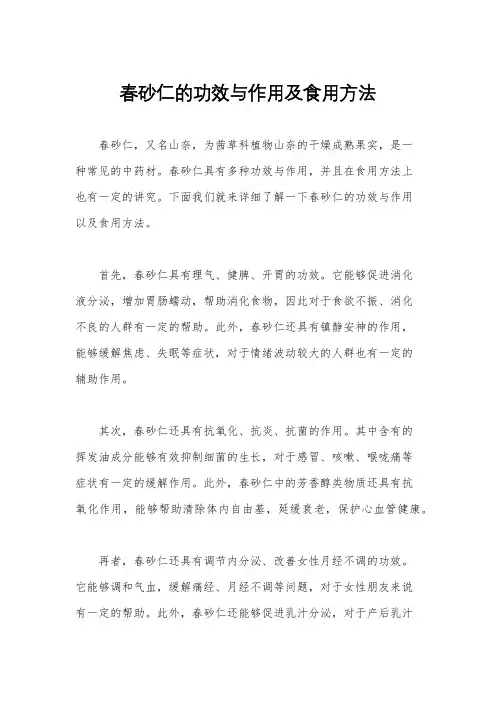 春砂仁的功效与作用及食用方法

春砂仁，又名山奈，为茜草科植物山奈的干燥成熟果实，是一种常见的中药材。春砂仁具有多种功效与作用，并且在食用方法上也有一定的讲究。下面我们就来详细了解一下春砂仁的功效与作用以及食用方法。

首先，春砂仁具有理气、健脾、开胃的功效。它能够促进消化液分泌，增加胃肠蠕动，帮助消化食物，因此对于食欲不振、消化不良的人群有一定的帮助。此外，春砂仁还具有镇静安神的作用，能够缓解焦虑、失眠等症状，对于情绪波动较大的人群也有一定的辅助作用。

其次，春砂仁还具有抗氧化、抗炎、抗菌的作用。其中含有的挥发油成分能够有效抑制细菌的生长，对于感冒、咳嗽、喉咙痛等症状有一定的缓解作用。此外，春砂仁中的芳香醇类物质还具有抗氧化作用，能够帮助清除体内自由基，延缓衰老，保护心血管健康。

再者，春砂仁还具有调节内分泌、改善女性月经不调的功效。它能够调和气血，缓解痛经、月经不调等问题，对于女性朋友来说有一定的帮助。此外，春砂仁还能够促进乳汁分泌，对于产后乳汁